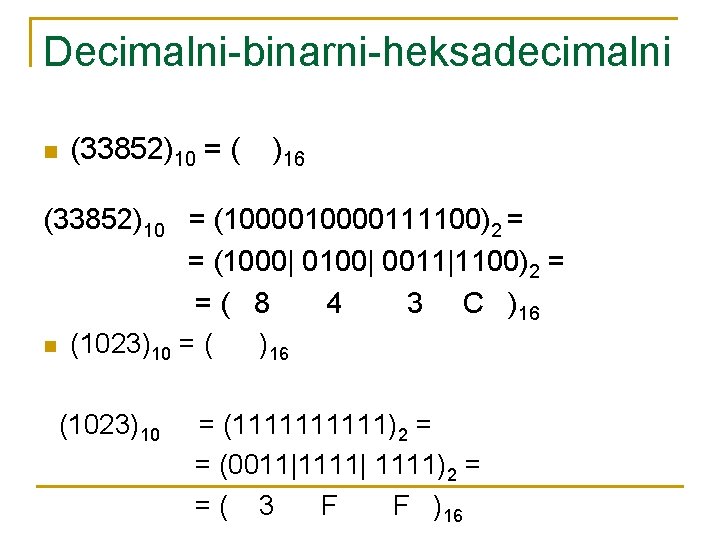 Decimalni-binarni-heksadecimalni

$(33852)_{10} = (\quad)_{16}$

$(33852)_{10} = (1000010000111100)_2 =$
$= (1000|\ 0100|\ 0011|1100)_2 =$
$= (\ 8 \quad 4 \quad 3 \quad C\ )_{16}$

$(1023)_{10} = (\quad)_{16}$

$(1023)_{10} = (1111111111)_2 =$
$= (0011|1111|\ 1111)_2 =$
$= (\ 3 \quad F \quad F\ )_{16}$